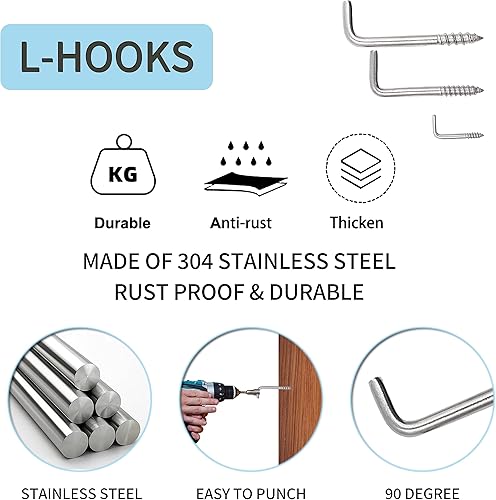 L-HOOKS

KG

Durable

Anti-rust

Thicken

MADE OF 304 STAINLESS STEEL
RUST PROOF & DURABLE

STAINLESS STEEL

EASY TO PUNCH

90 DEGREE